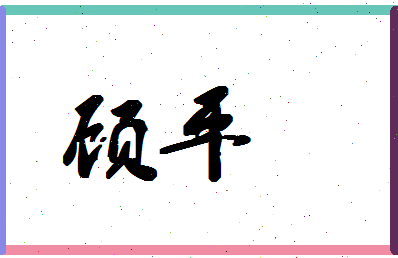 硕平